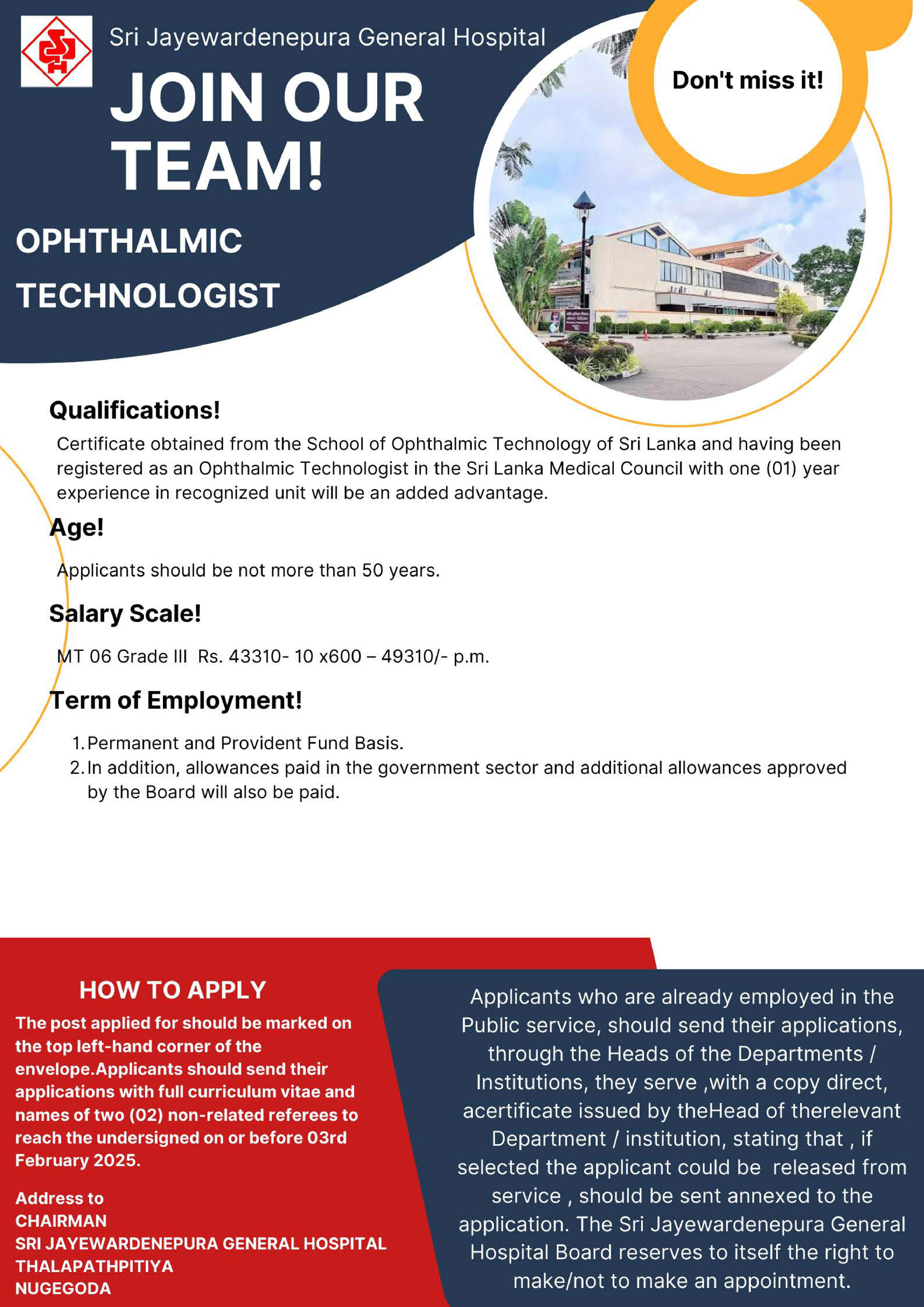 Sri Jayewardenepura General Hospital

JOIN OUR TEAM!

Don't miss it!

OPHTHALMIC TECHNOLOGIST

Qualifications!

Certificate obtained from the School of Ophthalmic Technology of Sri Lanka and having been registered as an Ophthalmic Technologist in the Sri Lanka Medical Council with one (01) year experience in recognized unit will be an added advantage.

Age!

Applicants should be not more than 50 years.

Salary Scale!

MT 06 Grade III Rs. 43310- 10 x600 – 49310/- p.m.

Term of Employment!

1. Permanent and Provident Fund Basis.
2. In addition, allowances paid in the government sector and additional allowances approved by the Board will also be paid.

HOW TO APPLY

The post applied for should be marked on the top left-hand corner of the envelope.Applicants should send their applications with full curriculum vitae and names of two (02) non-related referees to reach the undersigned on or before 03rd February 2025.

Address to
CHAIRMAN
SRI JAYEWARDENEPURA GENERAL HOSPITAL
THALAPATHPITIYA
NUGEGODA

Applicants who are already employed in the Public service, should send their applications, through the Heads of the Departments / Institutions, they serve ,with a copy direct, acertificate issued by theHead of therelevant Department / institution, stating that , if selected the applicant could be released from service , should be sent annexed to the application. The Sri Jayewardenepura General Hospital Board reserves to itself the right to make/not to make an appointment.